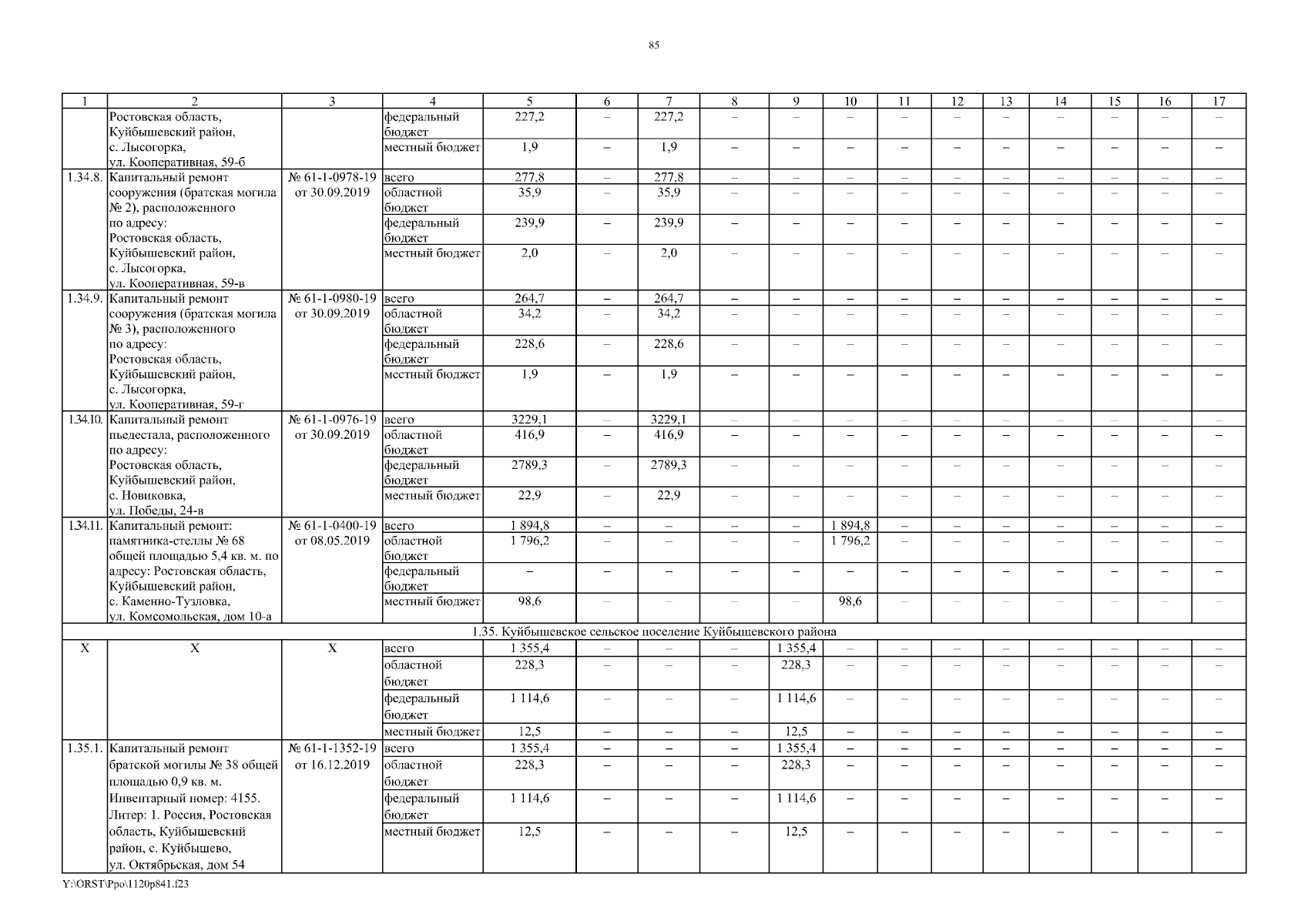 85

| 1 | 2 | 3 | 4 | 5 | 6 | 7 | 8 | 9 | 10 | 11 | 12 | 13 | 14 | 15 | 16 | 17 |
|---|---|---|---|---|---|---|---|---|---|---|---|---|---|---|---|---|
| | Ростовская область, Куйбышевский район, с. Лысогорка, ул. Кооперативная, 59-б | | федеральный бюджет | 227,2 | – | 227,2 | – | – | – | – | – | – | – | – | – | – |
| | | | местный бюджет | 1,9 | – | 1,9 | – | – | – | – | – | – | – | – | – | – |
| 1.34.8. | Капитальный ремонт сооружения (братская могила № 2), расположенного по адресу: Ростовская область, Куйбышевский район, с. Лысогорка, ул. Кооперативная, 59-в | № 61-1-0978-19 от 30.09.2019 | всего | 277,8 | – | 277,8 | – | – | – | – | – | – | – | – | – | – |
| | | | областной бюджет | 35,9 | – | 35,9 | – | – | – | – | – | – | – | – | – | – |
| | | | федеральный бюджет | 239,9 | – | 239,9 | – | – | – | – | – | – | – | – | – | – |
| | | | местный бюджет | 2,0 | – | 2,0 | – | – | – | – | – | – | – | – | – | – |
| 1.34.9. | Капитальный ремонт сооружения (братская могила № 3), расположенного по адресу: Ростовская область, Куйбышевский район, с. Лысогорка, ул. Кооперативная, 59-г | № 61-1-0980-19 от 30.09.2019 | всего | 264,7 | – | 264,7 | – | – | – | – | – | – | – | – | – | – |
| | | | областной бюджет | 34,2 | – | 34,2 | – | – | – | – | – | – | – | – | – | – |
| | | | федеральный бюджет | 228,6 | – | 228,6 | – | – | – | – | – | – | – | – | – | – |
| | | | местный бюджет | 1,9 | – | 1,9 | – | – | – | – | – | – | – | – | – | – |
| 1.34.10. | Капитальный ремонт пьедестала, расположенного по адресу: Ростовская область, Куйбышевский район, с. Новиковка, ул. Победы, 24-в | № 61-1-0976-19 от 30.09.2019 | всего | 3229,1 | – | 3229,1 | – | – | – | – | – | – | – | – | – | – |
| | | | областной бюджет | 416,9 | – | 416,9 | – | – | – | – | – | – | – | – | – | – |
| | | | федеральный бюджет | 2789,3 | – | 2789,3 | – | – | – | – | – | – | – | – | – | – |
| | | | местный бюджет | 22,9 | – | 22,9 | – | – | – | – | – | – | – | – | – | – |
| 1.34.11. | Капитальный ремонт: памятника-стеллы № 68 общей площадью 5,4 кв. м. по адресу: Ростовская область, Куйбышевский район, с. Каменно-Тузловка, ул. Комсомольская, дом 10-а | № 61-1-0400-19 от 08.05.2019 | всего | 1 894,8 | – | – | – | – | 1 894,8 | – | – | – | – | – | – | – |
| | | | областной бюджет | 1 796,2 | – | – | – | – | 1 796,2 | – | – | – | – | – | – | – |
| | | | федеральный бюджет | – | – | – | – | – | – | – | – | – | – | – | – | – |
| | | | местный бюджет | 98,6 | – | – | – | – | 98,6 | – | – | – | – | – | – | – |
| 1.35. Куйбышевское сельское поселение Куйбышевского района | | | | | | | | | | | | | | | | |
| Х | Х | Х | всего | 1 355,4 | – | – | – | 1 355,4 | – | – | – | – | – | – | – | – |
| | | | областной бюджет | 228,3 | – | – | – | 228,3 | – | – | – | – | – | – | – | – |
| | | | федеральный бюджет | 1 114,6 | – | – | – | 1 114,6 | – | – | – | – | – | – | – | – |
| | | | местный бюджет | 12,5 | – | – | – | 12,5 | – | – | – | – | – | – | – | – |
| 1.35.1. | Капитальный ремонт братской могилы № 38 общей площадью 0,9 кв. м. Инвентарный номер: 4155. Литер: 1. Россия, Ростовская область, Куйбышевский район, с. Куйбышево, ул. Октябрьская, дом 54 | № 61-1-1352-19 от 16.12.2019 | всего | 1 355,4 | – | – | – | 1 355,4 | – | – | – | – | – | – | – | – |
| | | | областной бюджет | 228,3 | – | – | – | 228,3 | – | – | – | – | – | – | – | – |
| | | | федеральный бюджет | 1 114,6 | – | – | – | 1 114,6 | – | – | – | – | – | – | – | – |
| | | | местный бюджет | 12,5 | – | – | – | 12,5 | – | – | – | – | – | – | – | – |

Y:\ORST\Ppo\1120p841.f23